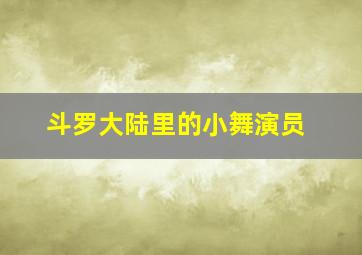 斗罗大陆里的小舞演员